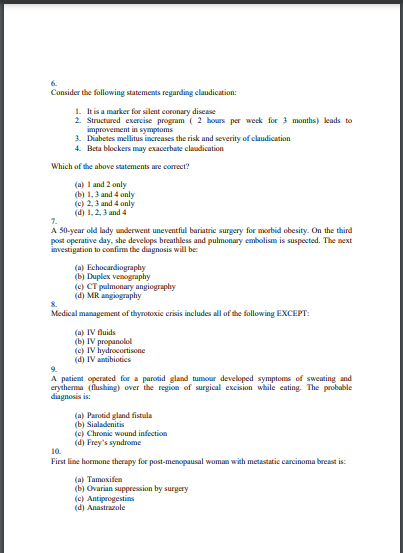 6.
Consider the following statements regarding claudication:

1. It is a marker for silent coronary disease
2. Structured exercise program ( 2 hours per week for 3 months) leads to improvement in symptoms
3. Diabetes mellitus increases the risk and severity of claudication
4. Beta blockers may exacerbate claudication

Which of the above statements are correct?

(a) 1 and 2 only
(b) 1, 3 and 4 only
(c) 2, 3 and 4 only
(d) 1, 2, 3 and 4

7.
A 50-year old lady underwent uneventful bariatric surgery for morbid obesity. On the third post operative day, she develops breathless and pulmonary embolism is suspected. The next investigation to confirm the diagnosis will be:

(a) Echocardiography
(b) Duplex venography
(c) CT pulmonary angiography
(d) MR angiography

8.
Medical management of thyrotoxic crisis includes all of the following EXCEPT:

(a) IV fluids
(b) IV propanolol
(c) IV hydrocortisone
(d) IV antibiotics

9.
A patient operated for a parotid gland tumour developed symptoms of sweating and erytherma (flushing) over the region of surgical excision while eating. The probable diagnosis is:

(a) Parotid gland fistula
(b) Sialadenitis
(c) Chronic wound infection
(d) Frey's syndrome

10.
First line hormone therapy for post-menopausal woman with metastatic carcinoma breast is:

(a) Tamoxifen
(b) Ovarian suppression by surgery
(c) Antiprogestins
(d) Anastrazole